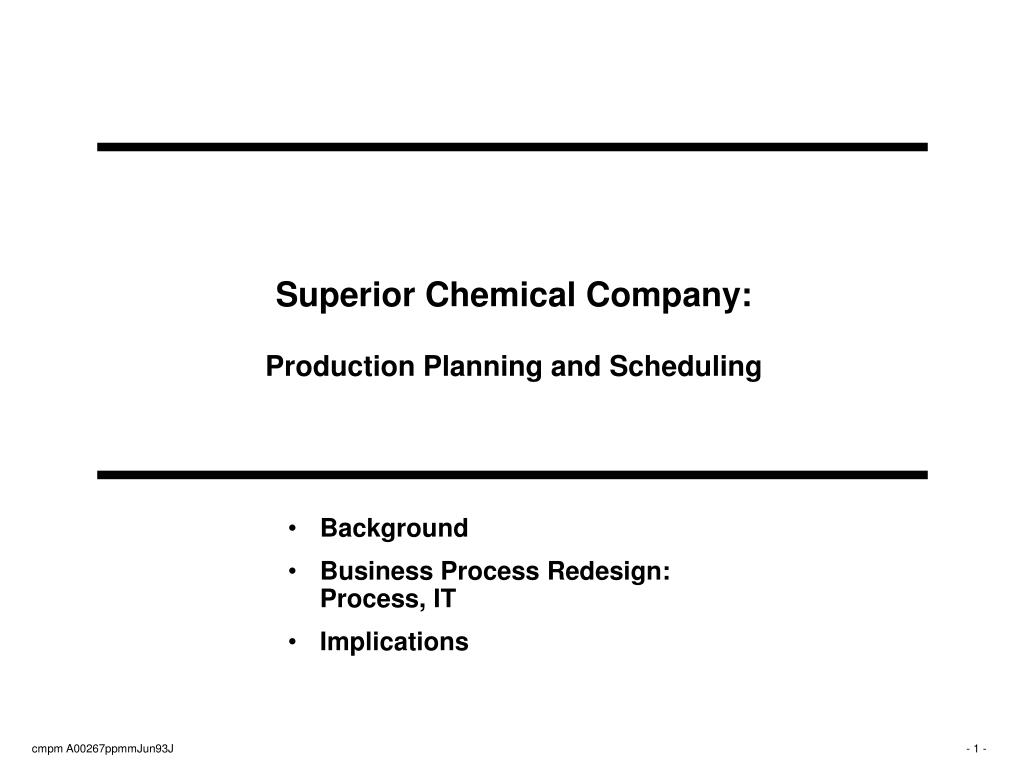 Superior Chemical Company:

Production Planning and Scheduling

• Background
• Business Process Redesign: Process, IT
• Implications

cmpm A00267ppmmJun93J

- 1 -